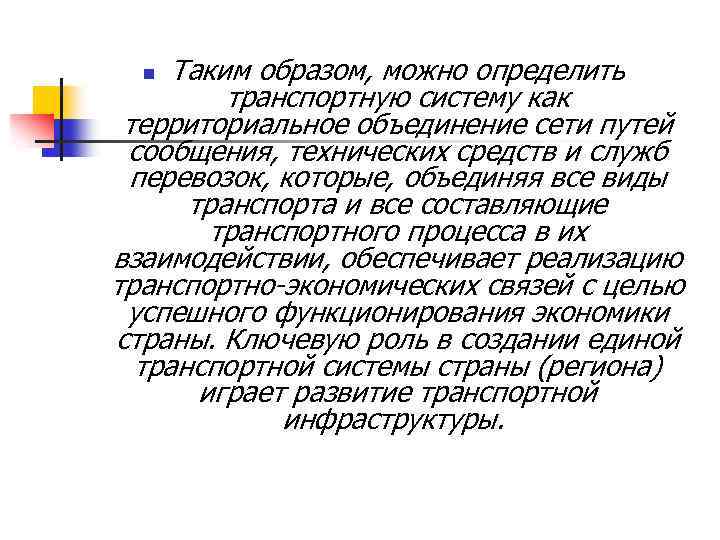 Таким образом, можно определить транспортную систему как территориальное объединение сети путей сообщения, технических средств и служб перевозок, которые, объединяя все виды транспорта и все составляющие транспортного процесса в их взаимодействии, обеспечивает реализацию транспортно-экономических связей с целью успешного функционирования экономики страны. Ключевую роль в создании единой транспортной системы страны (региона) играет развитие транспортной инфраструктуры.